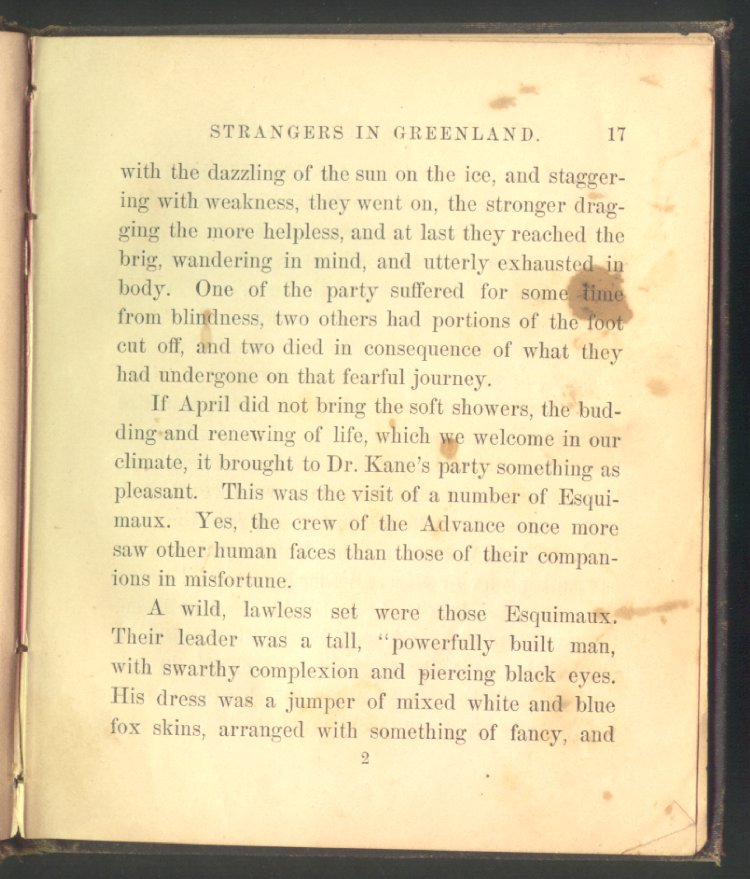 STRANGERS IN GREENLAND. 17

with the dazzling of the sun on the ice, and staggering with weakness, they went on, the stronger dragging the more helpless, and at last they reached the brig, wandering in mind, and utterly exhausted in body. One of the party suffered for some time from blindness, two others had portions of the foot cut off, and two died in consequence of what they had undergone on that fearful journey.

If April did not bring the soft showers, the budding and renewing of life, which we welcome in our climate, it brought to Dr. Kane's party something as pleasant. This was the visit of a number of Esquimaux. Yes, the crew of the Advance once more saw other human faces than those of their companions in misfortune.

A wild, lawless set were those Esquimaux. Their leader was a tall, "powerfully built man, with swarthy complexion and piercing black eyes. His dress was a jumper of mixed white and blue fox skins, arranged with something of fancy, and

2